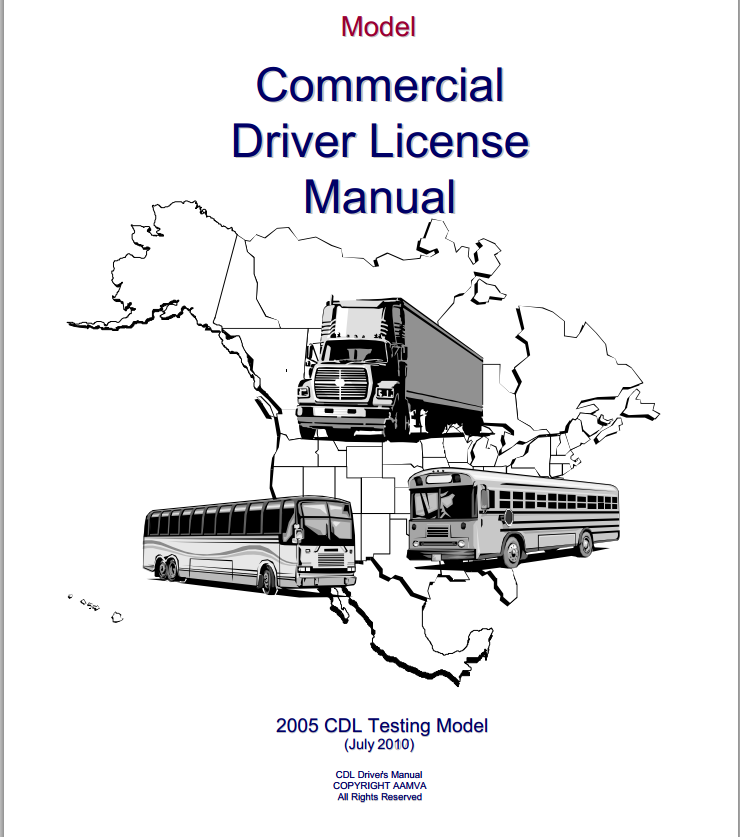 Model

Commercial
Driver License
Manual

2005 CDL Testing Model
(July 2010)

CDL Driver's Manual
COPYRIGHT AAMVA
All Rights Reserved